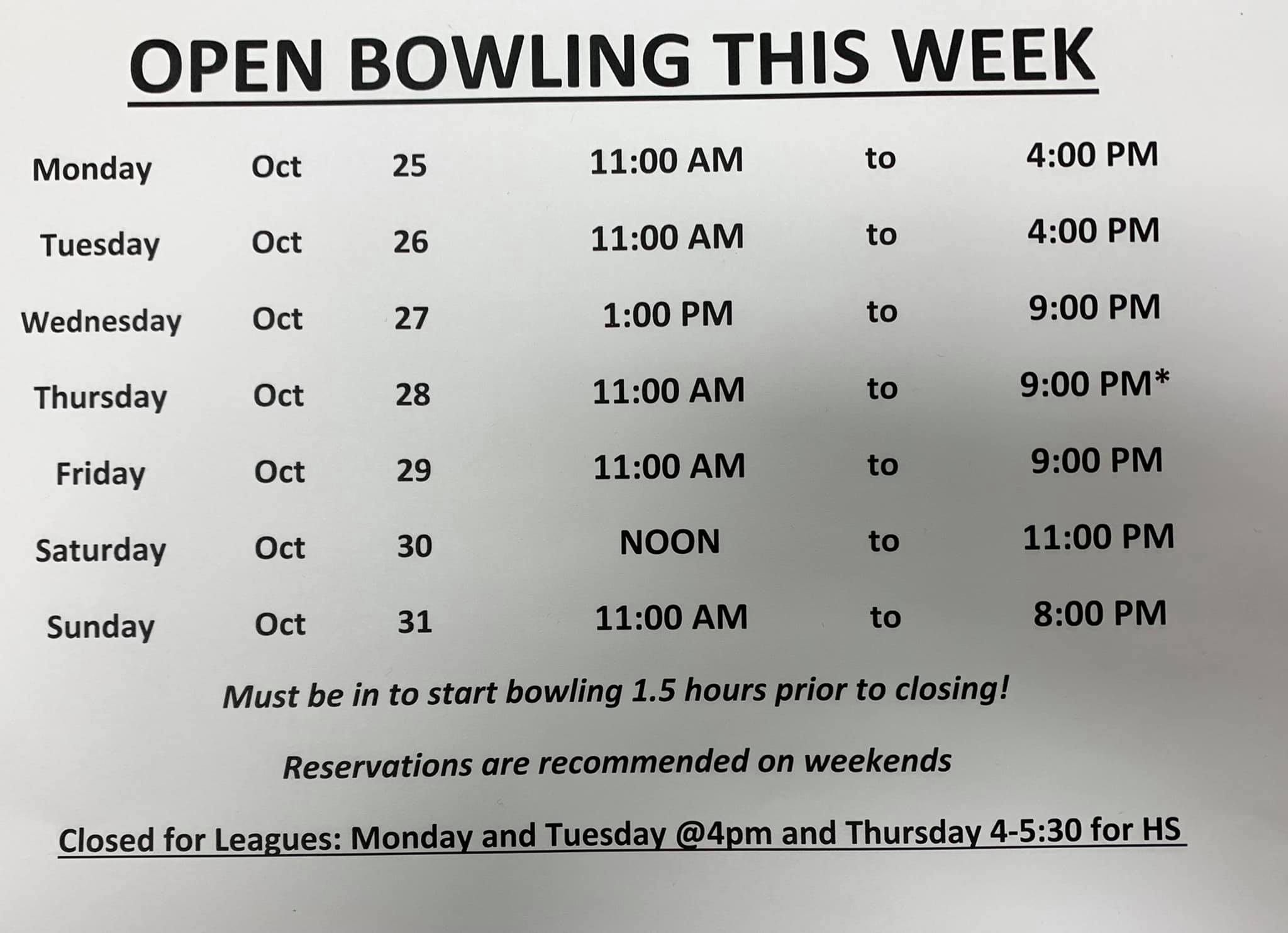 OPEN BOWLING THIS WEEK

| Monday | Oct | 25 | 11:00 AM | to | 4:00 PM |
|---|---|---|---|---|---|
| Tuesday | Oct | 26 | 11:00 AM | to | 4:00 PM |
| Wednesday | Oct | 27 | 1:00 PM | to | 9:00 PM |
| Thursday | Oct | 28 | 11:00 AM | to | 9:00 PM* |
| Friday | Oct | 29 | 11:00 AM | to | 9:00 PM |
| Saturday | Oct | 30 | NOON | to | 11:00 PM |
| Sunday | Oct | 31 | 11:00 AM | to | 8:00 PM |

Must be in to start bowling 1.5 hours prior to closing!

Reservations are recommended on weekends

Closed for Leagues: Monday and Tuesday @4pm and Thursday 4-5:30 for HS